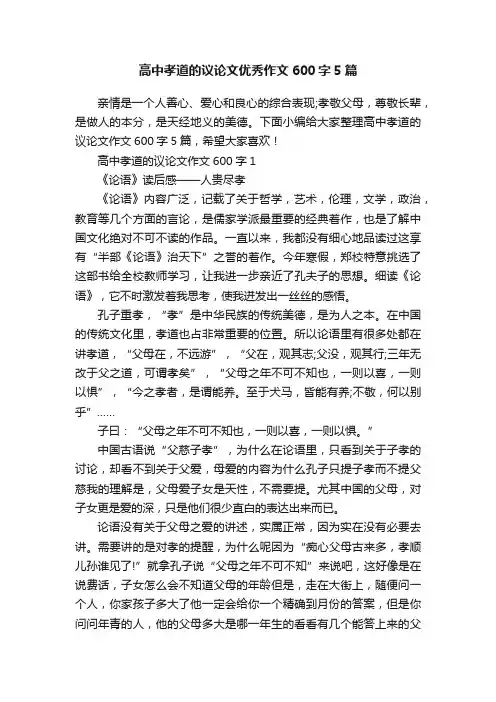 高中孝道的议论文优秀作文 600 字 5 篇

亲情是一个人善心、爱心和良心的综合表现;孝敬父母，尊敬长辈，是做人的本分，是天经地义的美德。下面小编给大家整理高中孝道的议论文作文 600 字 5 篇，希望大家喜欢！

高中孝道的议论文作文 600 字 1

《论语》读后感——人贵尽孝

《论语》内容广泛，记载了关于哲学，艺术，伦理，文学，政治，教育等几个方面的言论，是儒家学派最重要的经典著作，也是了解中国文化绝对不可不读的作品。一直以来，我都没有细心地品读过这享有“半部《论语》治天下”之誉的著作。今年寒假，郑校特意挑选了这部书给全校教师学习，让我进一步亲近了孔夫子的思想。细读《论语》，它不时激发着我思考，使我迸发出一丝丝的感悟。

孔子重孝，“孝”是中华民族的传统美德，是为人之本。在中国的传统文化里，孝道也占非常重要的位置。所以论语里有很多处都在讲孝道，“父母在，不远游”，“父在，观其志;父没，观其行;三年无改于父之道，可谓孝矣”，“父母之年不可不知也，一则以喜，一则以惧”，“今之孝者，是谓能养。至于犬马，皆能有养;不敬，何以别乎”……

子曰：“父母之年不可不知也，一则以喜，一则以惧。”

中国古语说“父慈子孝”，为什么在论语里，只看到关于子孝的讨论，却看不到关于父爱，母爱的内容为什么孔子只提子孝而不提父慈我的理解是，父母爱子女是天性，不需要提。尤其中国的父母，对子女更是爱的深，只是他们很少直白的表达出来而已。

论语没有关于父母之爱的讲述，实属正常，因为实在没有必要去讲。需要讲的是对孝的提醒，为什么呢因为“痴心父母古来多，孝顺儿孙谁见了!”就拿孔子说“父母之年不可不知”来说吧，这好像是在说费话，子女怎么会不知道父母的年龄但是，走在大街上，随便问一个人，你家孩子多大了他一定会给你一个精确到月份的答案，但是你问问年青的人，他的父母多大是哪一年生的看看有几个能答上来的父